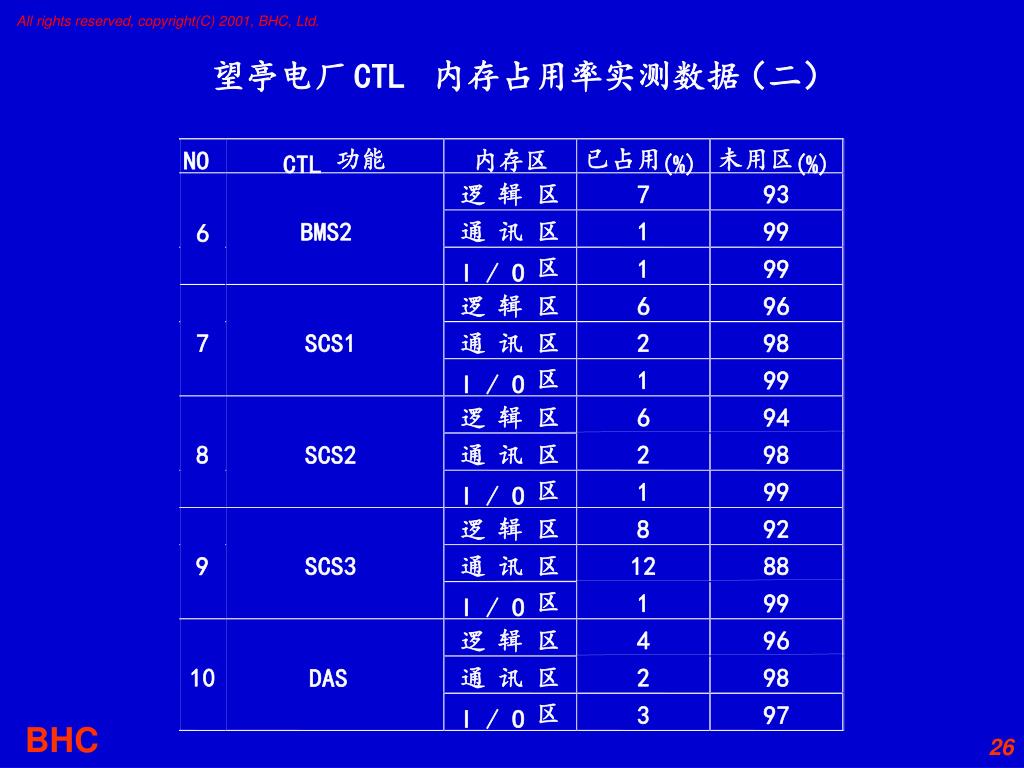 All rights reserved, copyright(C) 2001, BHC, Ltd.

望亭电厂CTL 内存占用率实测数据(二)

| NO | CTL 功能 | 内存区 | 已占用(%) | 未用区(%) |
|---|---|---|---|---|
| 6 | BMS2 | 逻 辑 区 | 7 | 93 |
| | | 通 讯 区 | 1 | 99 |
| | | I / O 区 | 1 | 99 |
| 7 | SCS1 | 逻 辑 区 | 6 | 96 |
| | | 通 讯 区 | 2 | 98 |
| | | I / O 区 | 1 | 99 |
| 8 | SCS2 | 逻 辑 区 | 6 | 94 |
| | | 通 讯 区 | 2 | 98 |
| | | I / O 区 | 1 | 99 |
| 9 | SCS3 | 逻 辑 区 | 8 | 92 |
| | | 通 讯 区 | 12 | 88 |
| | | I / O 区 | 1 | 99 |
| 10 | DAS | 逻 辑 区 | 4 | 96 |
| | | 通 讯 区 | 2 | 98 |
| | | I / O 区 | 3 | 97 |

BHC

26